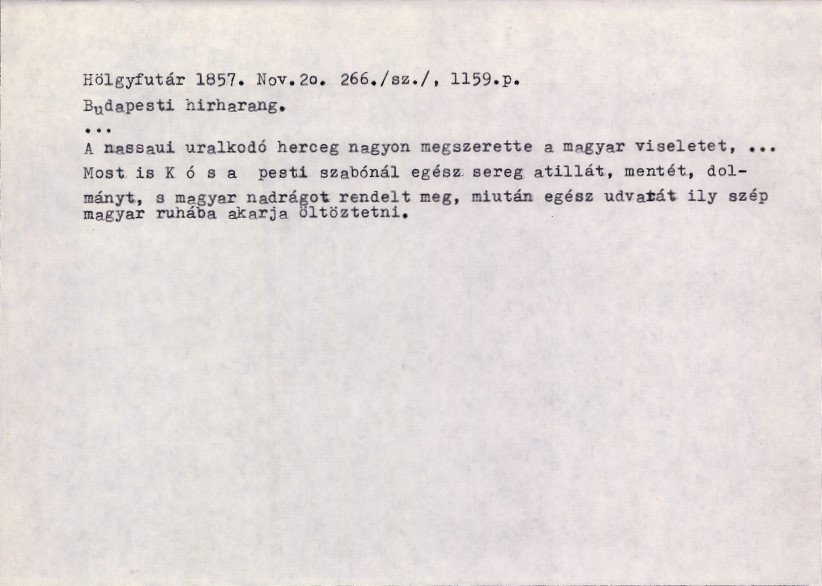 Hölgyfutár 1857. Nov.2o. 266./sz./, 1159.p.

Budapesti hirharang.

...

A nassaui uralkodó herceg nagyon megszerette a magyar viseletet, ... Most is K ó s a pesti szabónál egész sereg atillát, mentét, dolmányt, s magyar nadrágot rendelt meg, miután egész udvarát ily szép magyar ruhába akarja öltöztetni.